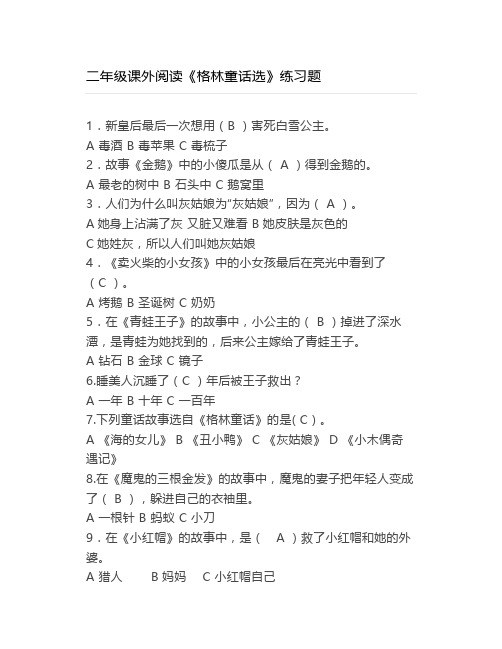 二年级课外阅读《格林童话选》练习题

1．新皇后最后一次想用（ B ）害死白雪公主。
A 毒酒 B 毒苹果 C 毒梳子
2．故事《金鹅》中的小傻瓜是从（ A ）得到金鹅的。
A 最老的树中 B 石头中 C 鹅窝里
3．人们为什么叫灰姑娘为“灰姑娘”，因为（ A ）。
A 她身上沾满了灰 又脏又难看 B 她皮肤是灰色的
C 她姓灰，所以人们叫她灰姑娘
4．《卖火柴的小女孩》中的小女孩最后在亮光中看到了（ C ）。
A 烤鹅 B 圣诞树 C 奶奶
5．在《青蛙王子》的故事中，小公主的（ B ）掉进了深水潭，是青蛙为她找到的，后来公主嫁给了青蛙王子。
A 钻石 B 金球 C 镜子
6.睡美人沉睡了（ C ）年后被王子救出？
A 一年 B 十年 C 一百年
7.下列童话故事选自《格林童话》的是( C )。
A 《海的女儿》 B 《丑小鸭》 C 《灰姑娘》 D 《小木偶奇遇记》
8.在《魔鬼的三根金发》的故事中，魔鬼的妻子把年轻人变成了（ B ），躲进自己的衣袖里。
A 一根针 B 蚂蚁 C 小刀
9．在《小红帽》的故事中，是（ A ）救了小红帽和她的外婆。
A 猎人 B 妈妈 C 小红帽自己